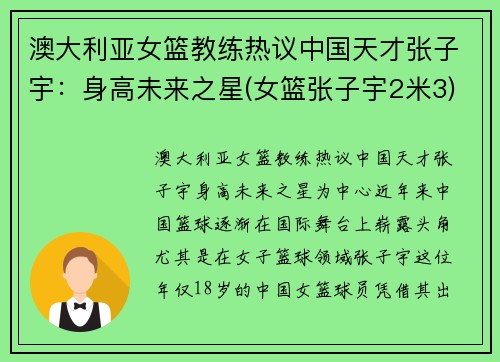 澳大利亚女篮教练热议中国天才张子宇：身高未来之星(女篮张子宇2米3)

澳大利亚女篮教练热议中国天才张子宇身高未来之星为中心近年来中国篮球逐渐在国际舞台上崭露头角尤其是在女子篮球领域张子宇这位年仅18岁的中国女篮球员凭借其出